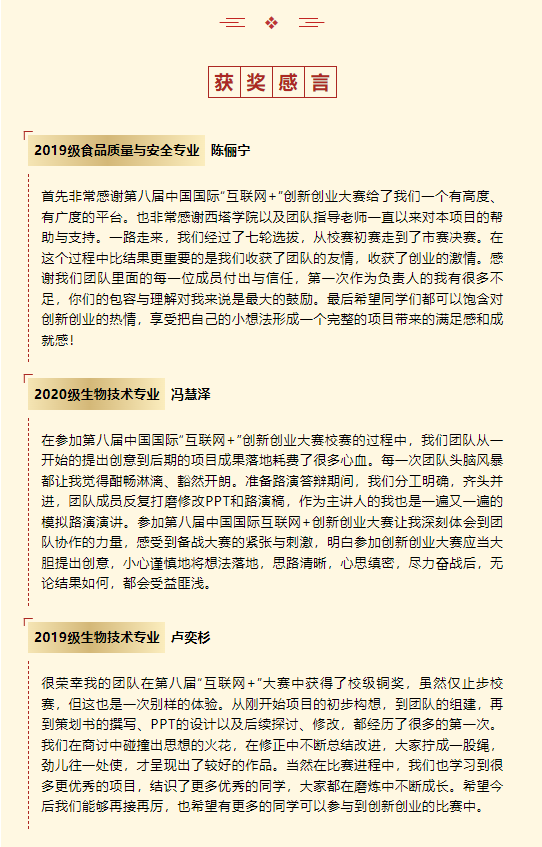 获奖感言

2019级食品质量与安全专业 陈俪宁

首先非常感谢第八届中国国际“互联网+”创新创业大赛给了我们一个有高度、有广度的平台。也非常感谢西塔学院以及团队指导老师一直以来对本项目的帮助与支持。一路走来，我们经过了七轮选拔，从校赛初赛走到了市赛决赛。在这个过程中比结果更重要的是我们收获了团队的友情，收获了创业的激情。感谢我们团队里面的每一位成员付出与信任，第一次作为负责人的我有很多不足，你们的包容与理解对我来说是最大的鼓励。最后希望同学们都可以饱含对创新创业的热情，享受把自己的小想法形成一个完整的项目带来的满足感和成就感！

2020级生物技术专业 冯慧泽

在参加第八届中国国际“互联网+”创新创业大赛校赛的过程中，我们团队从一开始的提出创意到后期的项目成果落地耗费了很多心血。每一次团队头脑风暴都让我觉得酣畅淋漓、豁然开朗。准备路演答辩期间，我们分工明确，齐头并进，团队成员反复打磨修改PPT和路演稿，作为主讲人的我也是一遍又一遍的模拟路演演讲。参加第八届中国国际互联网+创新创业大赛让我深刻体会到团队协作的力量，感受到备战大赛的紧张与刺激，明白参加创新创业大赛应当大胆提出创意，小心谨慎地将想法落地，思路清晰，心思缜密，尽力奋战后，无论结果如何，都会受益匪浅。

2019级生物技术专业 卢奕杉

很荣幸我的团队在第八届“互联网+”大赛中获得了校级铜奖，虽然仅止步校赛，但这也是一次别样的体验。从刚开始项目的初步构想，到团队的组建，再到策划书的撰写、PPT的设计以及后续探讨、修改，都经历了很多的第一次。我们在商讨中碰撞出思想的火花，在修正中不断总结改进，大家拧成一股绳，劲儿往一处使，才呈现出了较好的作品。当然在比赛进程中，我们也学习到很多更优秀的项目，结识了更多优秀的同学，大家都在磨炼中不断成长。希望今后我们能够再接再厉，也希望有更多的同学可以参与到创新创业的比赛中。